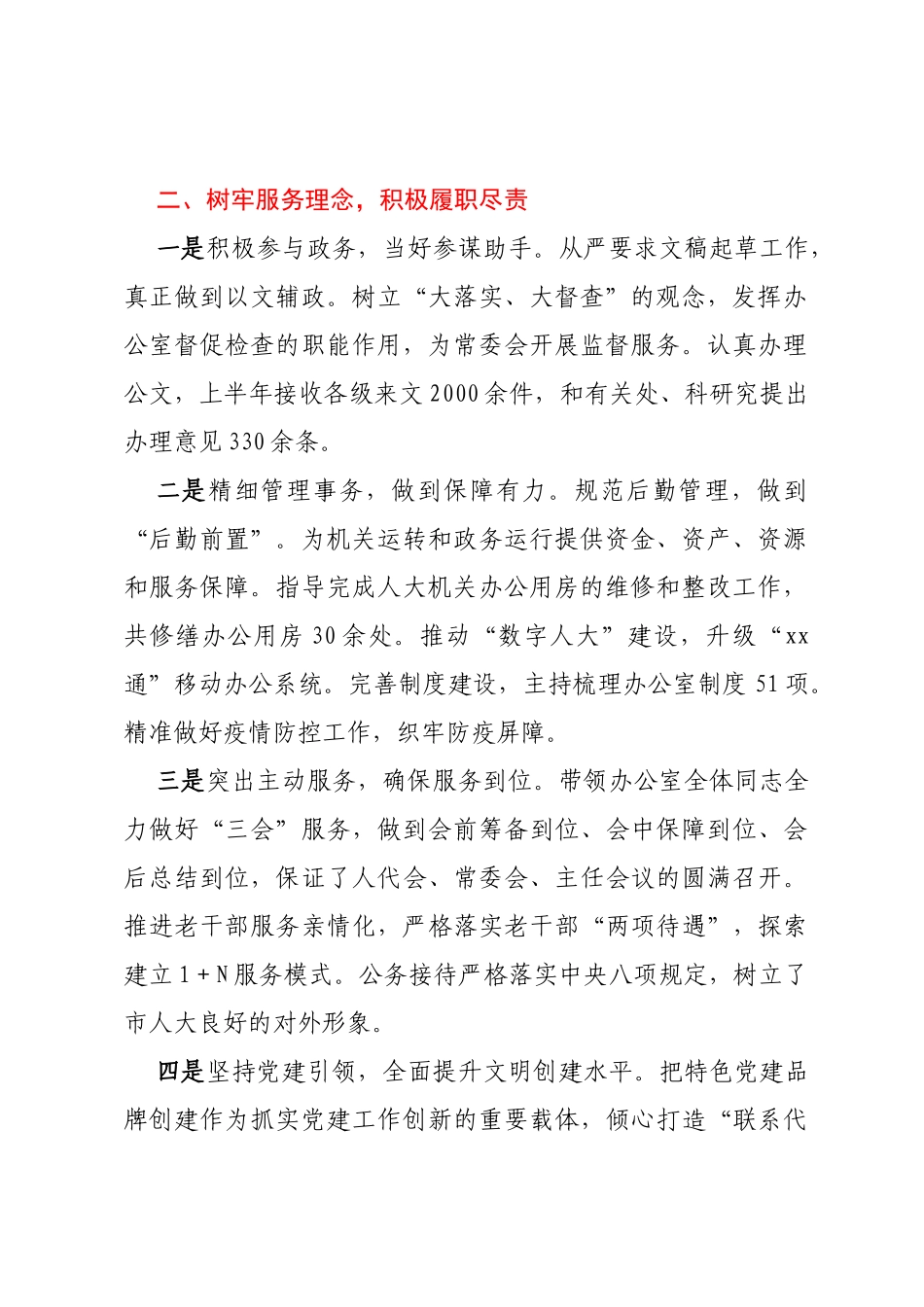 二、树牢服务理念，积极履职尽责

一是积极参与政务，当好参谋助手。从严要求文稿起草工作，真正做到以文辅政。树立“大落实、大督查”的观念，发挥办公室督促检查的职能作用，为常委会开展监督服务。认真办理公文，上半年接收各级来文2000余件，和有关处、科研究提出办理意见330余条。

二是精细管理事务，做到保障有力。规范后勤管理，做到“后勤前置”。为机关运转和政务运行提供资金、资产、资源和服务保障。指导完成人大机关办公用房的维修和整改工作，共修缮办公用房30余处。推动“数字人大”建设，升级“xx通”移动办公系统。完善制度建设，主持梳理办公室制度51项。精准做好疫情防控工作，织牢防疫屏障。

三是突出主动服务，确保服务到位。带领办公室全体同志全力做好“三会”服务，做到会前筹备到位、会中保障到位、会后总结到位，保证了人代会、常委会、主任会议的圆满召开。推进老干部服务亲情化，严格落实老干部“两项待遇”，探索建立1+N服务模式。公务接待严格落实中央八项规定，树立了市人大良好的对外形象。

四是坚持党建引领，全面提升文明创建水平。把特色党建品牌创建作为抓实党建工作创新的重要载体，倾心打造“联系代